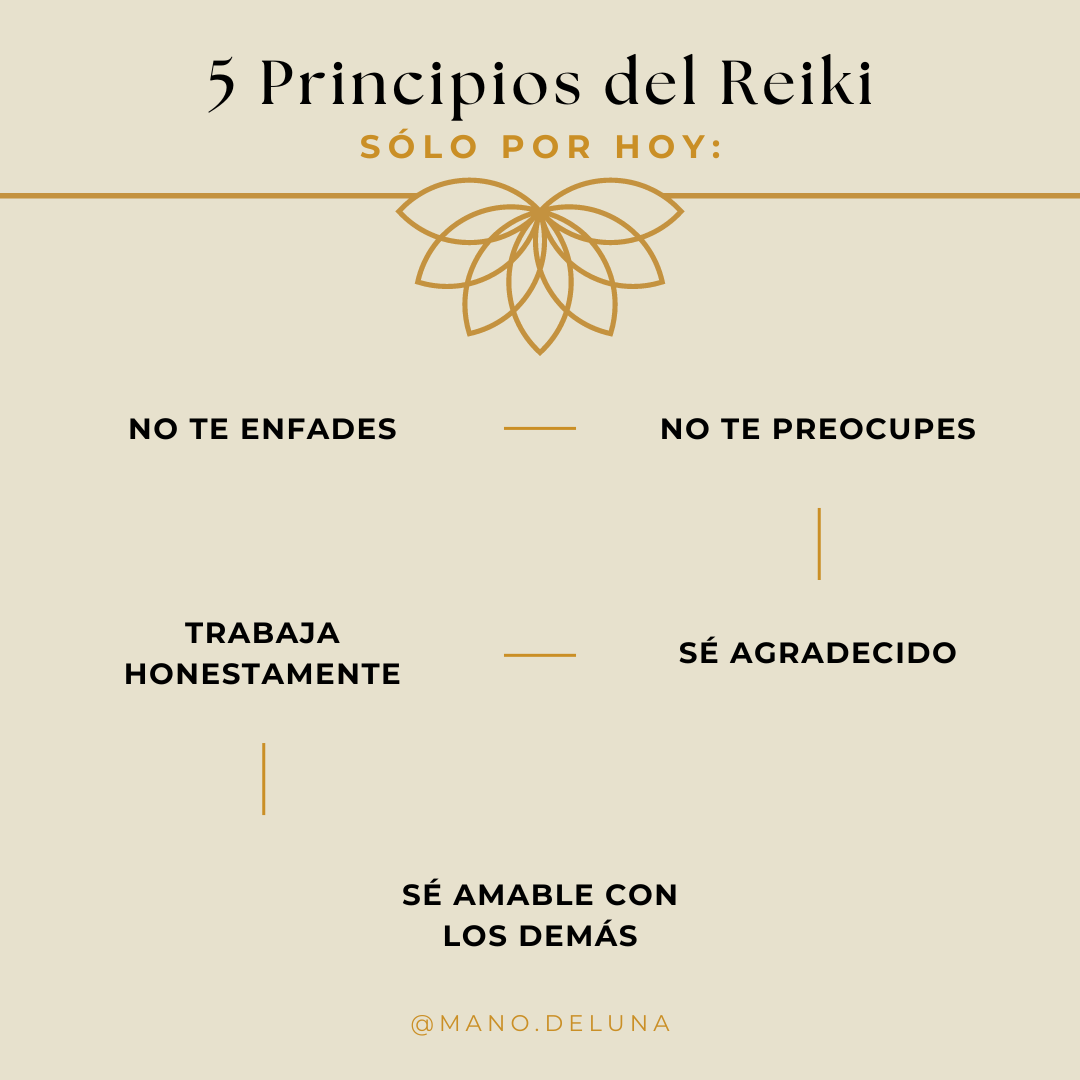 5 Principios del Reiki
SÓLO POR HOY:

NO TE ENFADES

NO TE PREOCUPES

TRABAJA HONESTAMENTE

SÉ AGRADECIDO

SÉ AMABLE CON LOS DEMÁS

@MANO.DELUNA